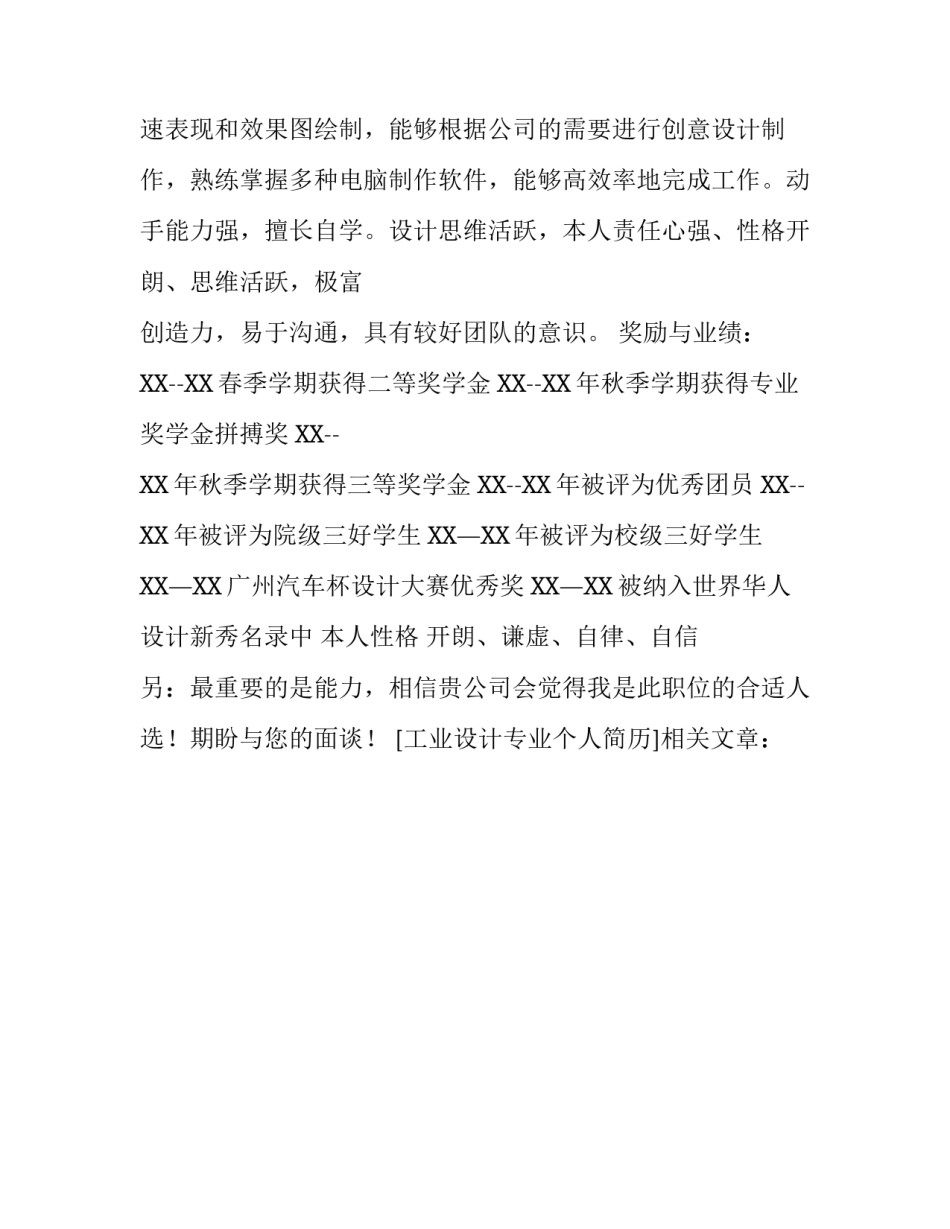 速表现和效果图绘制，能够根据公司的需要进行创意设计制作，熟练掌握多种电脑制作软件，能够高效率地完成工作。动手能力强，擅长自学。设计思维活跃，本人责任心强、性格开朗、思维活跃，极富

创造力，易于沟通，具有较好团队的意识。 奖励与业绩：XX--XX 春季学期获得二等奖学金 XX--XX 年秋季学期获得专业奖学金拼搏奖 XX--

XX 年秋季学期获得三等奖学金 XX--XX 年被评为优秀团员 XX--XX 年被评为院级三好学生 XX—XX 年被评为校级三好学生 XX—XX 广州汽车杯设计大赛优秀奖 XX—XX 被纳入世界华人设计新秀名录中 本人性格 开朗、谦虚、自律、自信

另：最重要的是能力，相信贵公司会觉得我是此职位的合适人选！期盼与您的面谈！ [工业设计专业个人简历]相关文章：